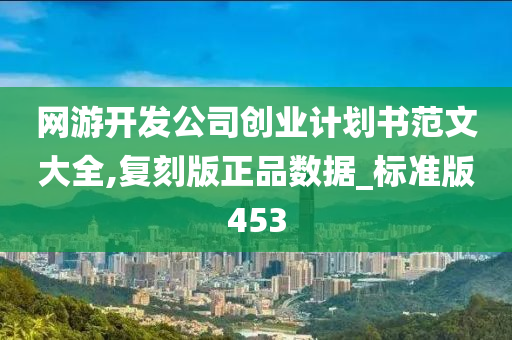 网游开发公司创业计划书范文大全,复刻版正品数据_标准版453